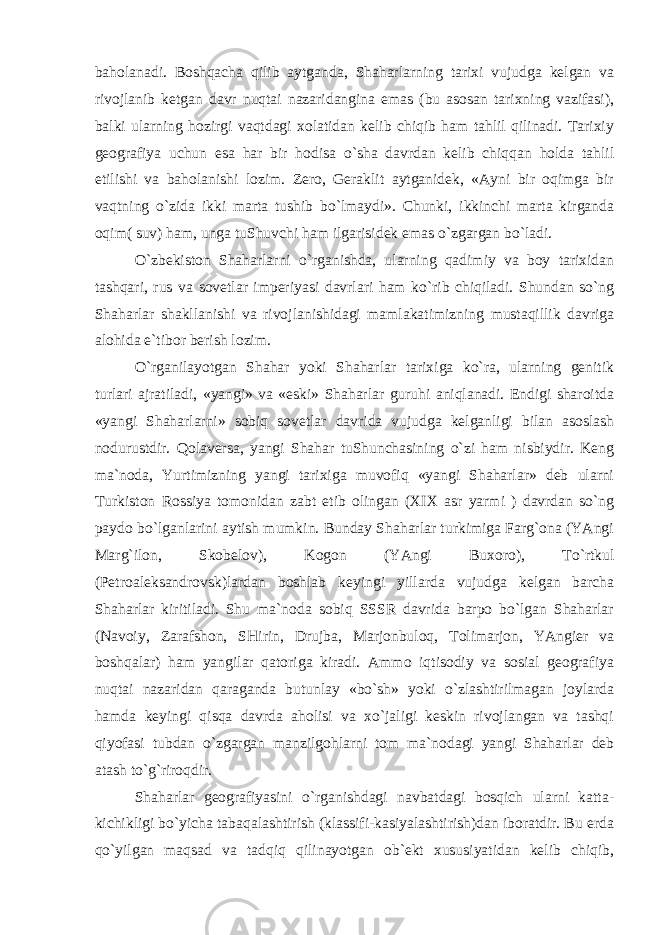 baholanadi. Boshqacha qilib aytganda, Shaharlarning tarixi vujudga kelgan va rivojlanib ketgan davr nuqtai nazaridangina emas (bu asosan tarixning vazifasi), balki ularning hozirgi vaqtdagi xolatidan kelib chiqib ham tahlil qilinadi. Tarixiy geografiya uchun esa har bir hodisa o`sha davrdan kelib chiqqan holda tahlil etilishi va baholanishi lozim. Zero, Geraklit aytganidek, «Ayni bir oqimga bir vaqtning o`zida ikki marta tushib bo`lmaydi». Chunki, ikkinchi marta kirganda oqim( suv) ham, unga tuShuvchi ham ilgarisidek emas o`zgargan bo`ladi.

O`zbekiston Shaharlarni o`rganishda, ularning qadimiy va boy tarixidan tashqari, rus va sovetlar imperiyasi davrlari ham ko`rib chiqiladi. Shundan so`ng Shaharlar shakllanishi va rivojlanishidagi mamlakatimizning mustaqillik davriga alohida e`tibor berish lozim.

O`rganilayotgan Shahar yoki Shaharlar tarixiga ko`ra, ularning genitik turlari ajratiladi, «yangi» va «eski» Shaharlar guruhi aniqlanadi. Endigi sharoitda «yangi Shaharlarni» sobiq sovetlar davrida vujudga kelganligi bilan asoslash nodurustdir. Qolaversa, yangi Shahar tuShunchasining o`zi ham nisbiydir. Keng ma`noda, Yurtimizning yangi tarixiga muvofiq «yangi Shaharlar» deb ularni Turkiston Rossiya tomonidan zabt etib olingan (XIX asr yarmi ) davrdan so`ng paydo bo`lganlarini aytish mumkin. Bunday Shaharlar turkimiga Farg`ona (YAngi Marg`ilon, Skobelov), Kogon (YAngi Buxoro), To`rtkul (Petroaleksandrovsk)lardan boshlab keyingi yillarda vujudga kelgan barcha Shaharlar kiritiladi. Shu ma`noda sobiq SSSR davrida barpo bo`lgan Shaharlar (Navoiy, Zarafshon, SHirin, Drujba, Marjonbuloq, Tolimarjon, YAngier va boshqalar) ham yangilar qatoriga kiradi. Ammo iqtisodiy va sosial geografiya nuqtai nazaridan qaraganda butunlay «bo`sh» yoki o`zlashtirilmagan joylarda hamda keyingi qisqa davrda aholisi va xo`jaligi keskin rivojlangan va tashqi qiyofasi tubdan o`zgargan manzilgohlarni tom ma`nodagi yangi Shaharlar deb atash to`g`riroqdir.

Shaharlar geografiyasini o`rganishdagi navbatdagi bosqich ularni katta-kichikligi bo`yicha tabaqalashtirish (klassifi-kasiyalashtirish)dan iboratdir. Bu erda qo`yilgan maqsad va tadqiq qilinayotgan ob`ekt xususiyatidan kelib chiqib,